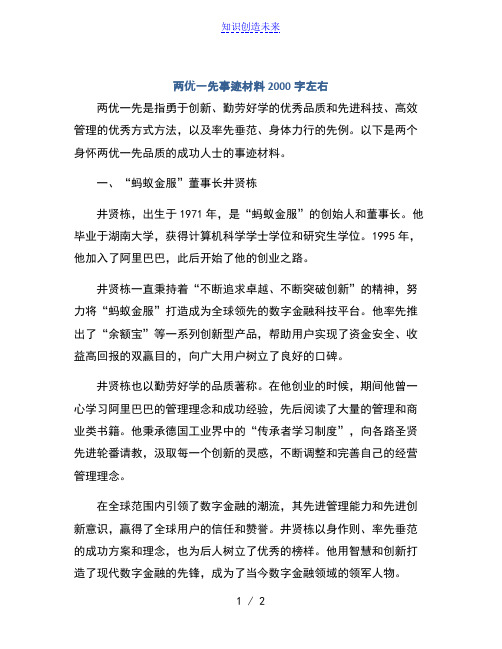 知识创造未来

两优一先事迹材料 2000 字左右

两优一先是指勇于创新、勤劳好学的优秀品质和先进科技、高效管理的优秀方式方法，以及率先垂范、身体力行的先例。以下是两个身怀两优一先品质的成功人士的事迹材料。

一、“蚂蚁金服”董事长井贤栋

井贤栋，出生于 1971 年，是“蚂蚁金服”的创始人和董事长。他毕业于湖南大学，获得计算机科学学士学位和研究生学位。1995 年，他加入了阿里巴巴，此后开始了他的创业之路。

井贤栋一直秉持着“不断追求卓越、不断突破创新”的精神，努力将“蚂蚁金服”打造成为全球领先的数字金融科技平台。他率先推出了“余额宝”等一系列创新型产品，帮助用户实现了资金安全、收益高回报的双赢目的，向广大用户树立了良好的口碑。

井贤栋也以勤劳好学的品质著称。在他创业的时候，期间他曾一心学习阿里巴巴的管理理念和成功经验，先后阅读了大量的管理和商业类书籍。他秉承德国工业界中的“传承者学习制度”，向各路圣贤先进轮番请教，汲取每一个创新的灵感，不断调整和完善自己的经营管理理念。

在全球范围内引领了数字金融的潮流，其先进管理能力和先进创新意识，赢得了全球用户的信任和赞誉。井贤栋以身作则、率先垂范的成功方案和理念，也为后人树立了优秀的榜样。他用智慧和创新打造了现代数字金融的先锋，成为了当今数字金融领域的领军人物。

1 / 2